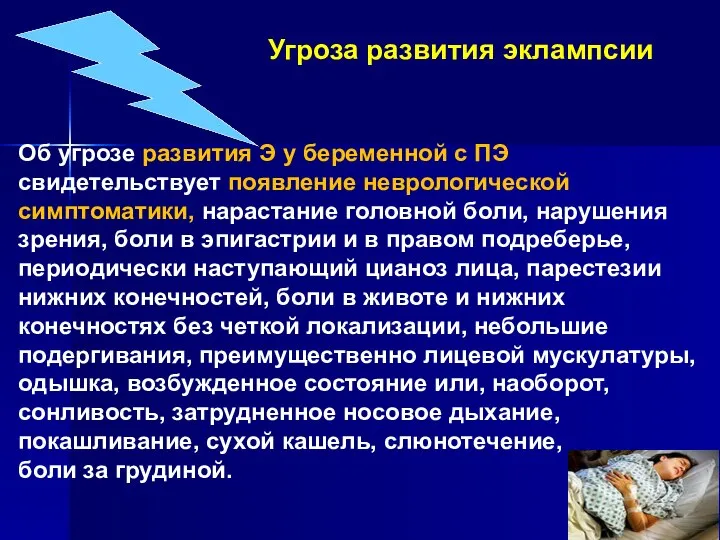 Угроза развития эклампсии

Об угрозе развития Э у беременной с ПЭ свидетельствует появление неврологической симптоматики, нарастание головной боли, нарушения зрения, боли в эпигастрии и в правом подреберье, периодически наступающий цианоз лица, парестезии нижних конечностей, боли в животе и нижних конечностях без четкой локализации, небольшие подергивания, преимущественно лицевой мускулатуры, одышка, возбужденное состояние или, наоборот, сонливость, затрудненное носовое дыхание, покашливание, сухой кашель, слюнотечение, боли за грудиной.